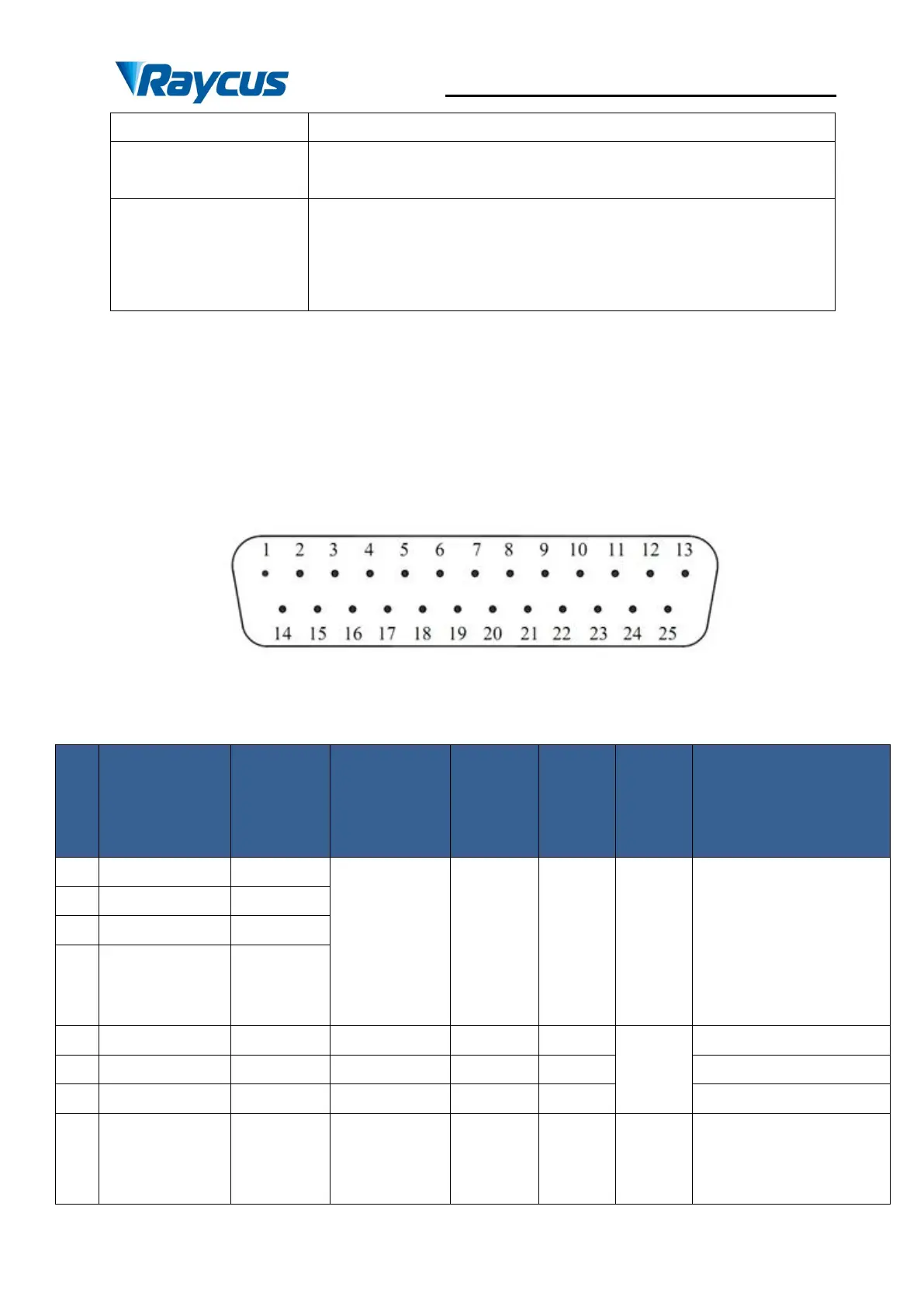 Raycus

1 2 3 4 5 6 7 8 9 10 11 12 13

14 15 16 17 18 19 20 21 22 23 24 25